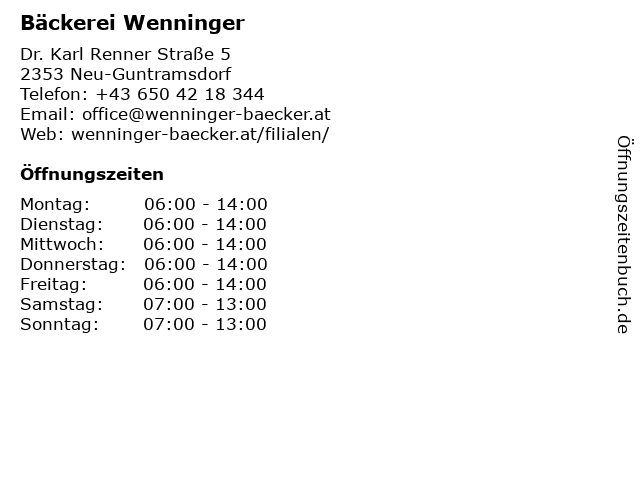 Bäckerei Wenninger

Dr. Karl Renner Straße 5
2353 Neu-Guntramsdorf
Telefon: +43 650 42 18 344
Email: office@wenninger-baecker.at
Web: wenninger-baecker.at/filialen/

Öffnungszeiten

Montag: 06:00 - 14:00
Dienstag: 06:00 - 14:00
Mittwoch: 06:00 - 14:00
Donnerstag: 06:00 - 14:00
Freitag: 06:00 - 14:00
Samstag: 07:00 - 13:00
Sonntag: 07:00 - 13:00

Öffnungszeitenbuch.de